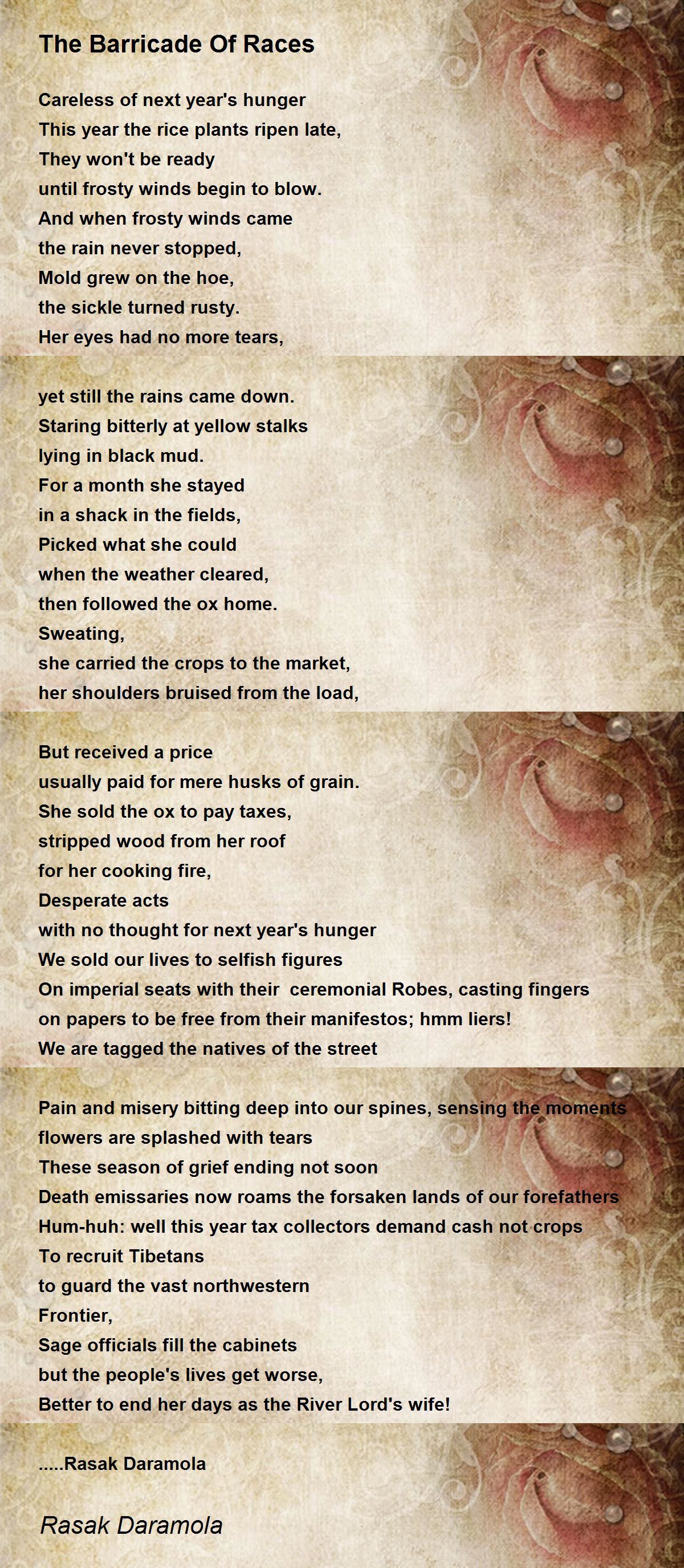 The Barricade Of Races

Careless of next year's hunger
This year the rice plants ripen late,
They won't be ready
until frosty winds begin to blow.
And when frosty winds came
the rain never stopped,
Mold grew on the hoe,
the sickle turned rusty.
Her eyes had no more tears,

yet still the rains came down.
Staring bitterly at yellow stalks
lying in black mud.
For a month she stayed
in a shack in the fields,
Picked what she could
when the weather cleared,
then followed the ox home.
Sweating,
she carried the crops to the market,
her shoulders bruised from the load,

But received a price
usually paid for mere husks of grain.
She sold the ox to pay taxes,
stripped wood from her roof
for her cooking fire,
Desperate acts
with no thought for next year's hunger
We sold our lives to selfish figures
On imperial seats with their ceremonial Robes, casting fingers
on papers to be free from their manifestos; hmm liers!
We are tagged the natives of the street

Pain and misery bitting deep into our spines, sensing the moments
flowers are splashed with tears
These season of grief ending not soon
Death emissaries now roams the forsaken lands of our forefathers
Hum-huh: well this year tax collectors demand cash not crops
To recruit Tibetans
to guard the vast northwestern
Frontier,
Sage officials fill the cabinets
but the people's lives get worse,
Better to end her days as the River Lord's wife!

.....Rasak Daramola

Rasak Daramola